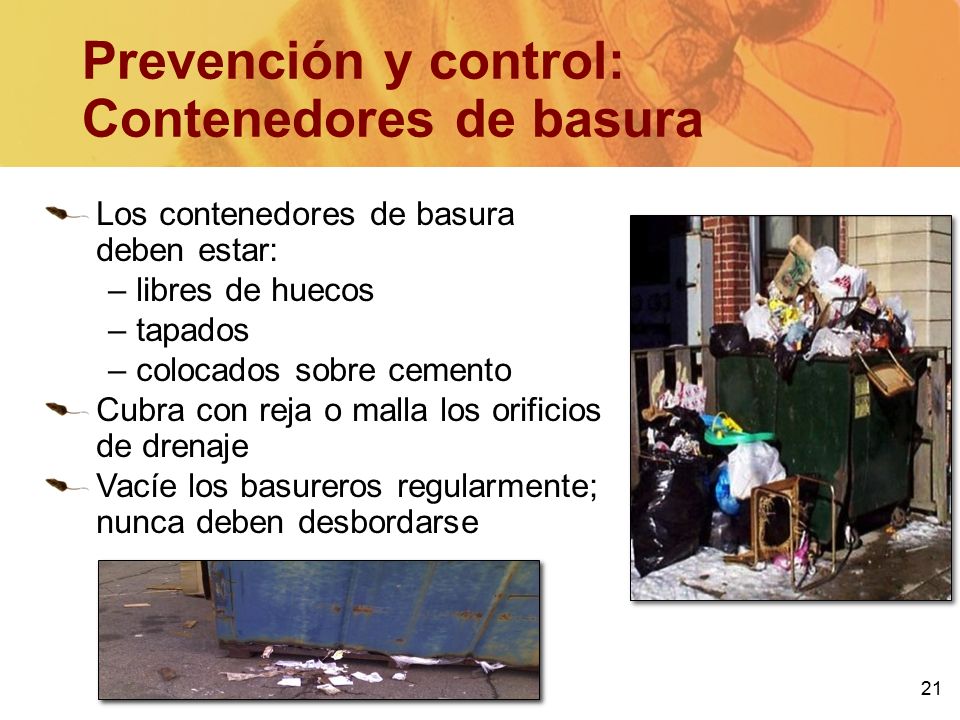 Prevención y control: Contenedores de basura

Los contenedores de basura deben estar:
– libres de huecos
– tapados
– colocados sobre cemento

Cubra con reja o malla los orificios de drenaje

Vacíe los basureros regularmente; nunca deben desbordarse

21